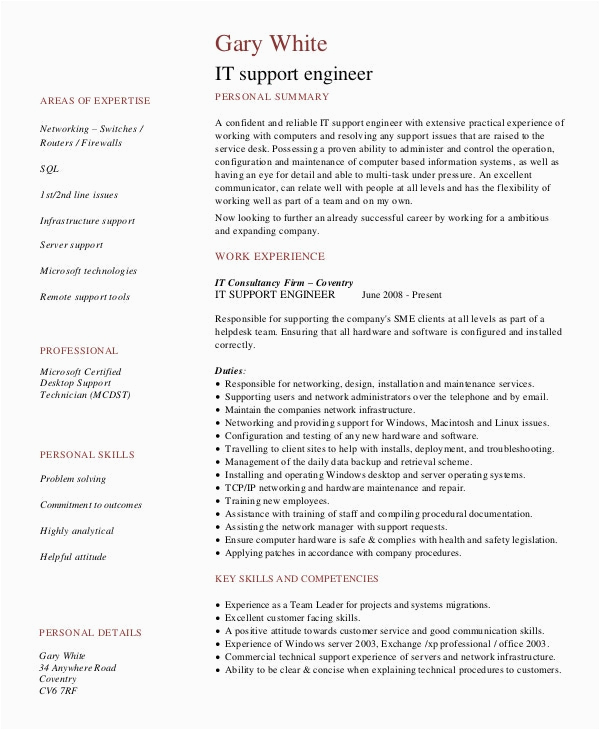 Gary White

IT support engineer

AREAS OF EXPERTISE

Networking – Switches / Routers / Firewalls

SQL

1st/2nd line issues

Infrastructure support

Server support

Microsoft technologies

Remote support tools

PROFESSIONAL

Microsoft Certified Desktop Support Technician (MCDST)

PERSONAL SKILLS

Problem solving

Commitment to outcomes

Highly analytical

Helpful attitude

PERSONAL DETAILS

Gary White
34 Anywhere Road
Coventry
CV6 7RF

PERSONAL SUMMARY

A confident and reliable IT support engineer with extensive practical experience of working with computers and resolving any support issues that are raised to the service desk. Possessing a proven ability to administer and control the operation, configuration and maintenance of computer based information systems, as well as having an eye for detail and able to multi-task under pressure. An excellent communicator, can relate well with people at all levels and has the flexibility of working well as part of a team and on my own.

Now looking to further an already successful career by working for a ambitious and expanding company.

WORK EXPERIENCE

IT Consultancy Firm – Coventry
IT SUPPORT ENGINEER June 2008 - Present

Responsible for supporting the company's SME clients at all levels as part of a helpdesk team. Ensuring that all hardware and software is configured and installed correctly.

Duties:
• Responsible for networking, design, installation and maintenance services.
• Supporting users and network administrators over the telephone and by email.
• Maintain the companies network infrastructure.
• Networking and providing support for Windows, Macintosh and Linux issues.
• Configuration and testing of any new hardware and software.
• Travelling to client sites to help with installs, deployment, and troubleshooting.
• Management of the daily data backup and retrieval scheme.
• Installing and operating Windows desktop and server operating systems.
• TCP/IP networking and hardware maintenance and repair.
• Training new employees.
• Assistance with training of staff and compiling procedural documentation.
• Assisting the network manager with support requests.
• Ensure computer hardware is safe & complies with health and safety legislation.
• Applying patches in accordance with company procedures.

KEY SKILLS AND COMPETENCIES

• Experience as a Team Leader for projects and systems migrations.
• Excellent customer facing skills.
• A positive attitude towards customer service and good communication skills.
• Experience of Windows server 2003, Exchange /xp professional / office 2003.
• Commercial technical support experience of servers and network infrastructure.
• Ability to be clear & concise when explaining technical procedures to customers.